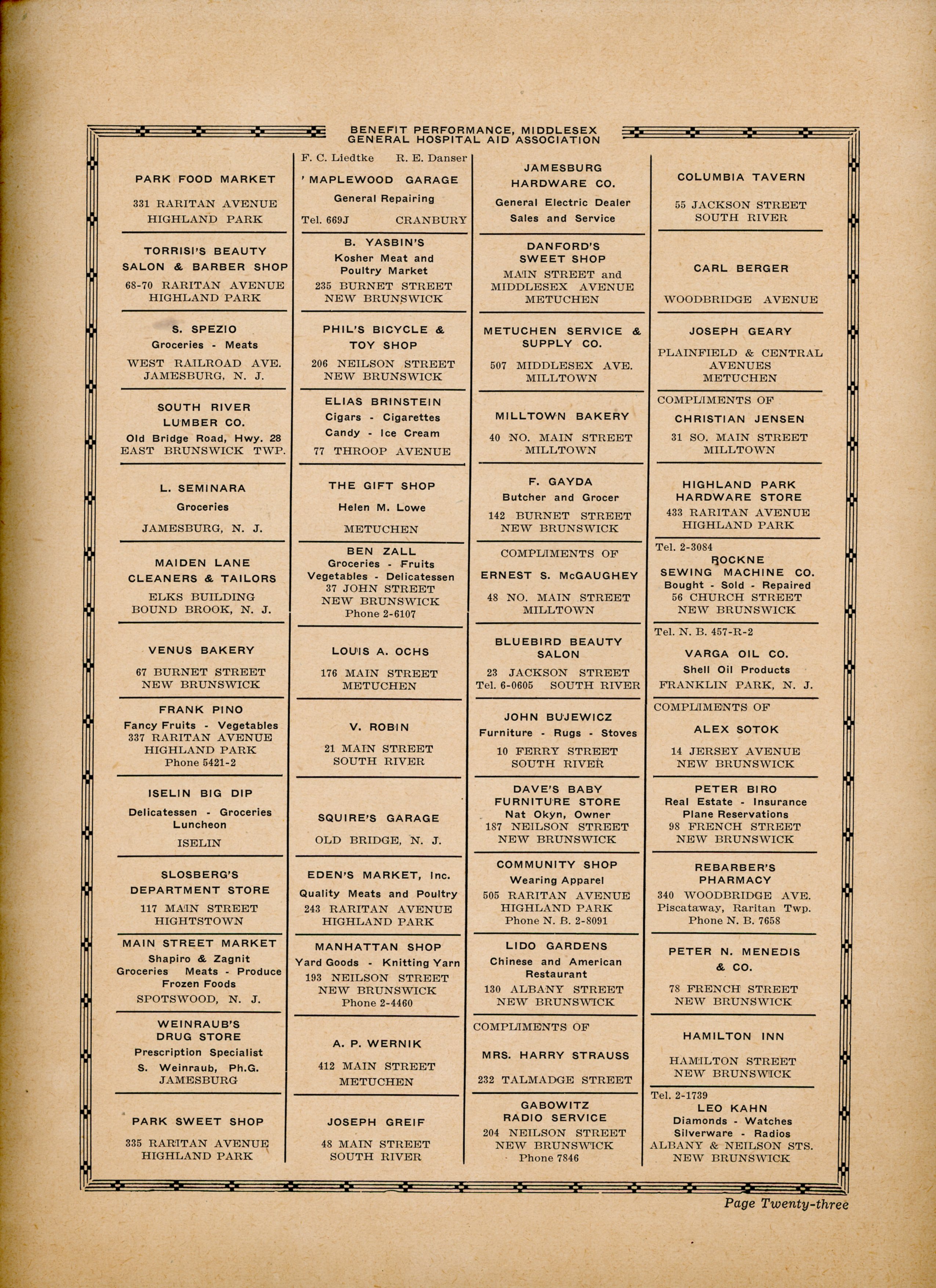 BENEFIT PERFORMANCE, MIDDLESEX GENERAL HOSPITAL AID ASSOCIATION

PARK FOOD MARKET
331 RARITAN AVENUE
HIGHLAND PARK

TORRISI'S BEAUTY SALON & BARBER SHOP
68-70 RARITAN AVENUE
HIGHLAND PARK

S. SPEZIO
Groceries - Meats
WEST RAILROAD AVE.
JAMESBURG, N. J.

SOUTH RIVER LUMBER CO.
Old Bridge Road, Hwy. 28
EAST BRUNSWICK TWP.

L. SEMINARA
Groceries
JAMESBURG, N. J.

MAIDEN LANE CLEANERS & TAILORS
ELKS BUILDING
BOUND BROOK, N. J.

VENUS BAKERY
67 BURNET STREET
NEW BRUNSWICK

FRANK PINO
Fancy Fruits - Vegetables
337 RARITAN AVENUE
HIGHLAND PARK
Phone 5421-2

ISELIN BIG DIP
Delicatessen - Groceries
Luncheon
ISELIN

SLOSBERG'S DEPARTMENT STORE
117 MAIN STREET
HIGHTSTOWN

MAIN STREET MARKET
Shapiro & Zagnit
Groceries Meats - Produce
Frozen Foods
SPOTSWOOD, N. J.

WEINRAUB'S DRUG STORE
Prescription Specialist
S. Weinraub, Ph.G.
JAMESBURG

PARK SWEET SHOP
335 RARITAN AVENUE
HIGHLAND PARK

F. C. Liedtke R. E. Danser
MAPLEWOOD GARAGE
General Repairing
Tel. 669J CRANBURY

B. YASBIN'S
Kosher Meat and Poultry Market
235 BURNET STREET
NEW BRUNSWICK

PHIL'S BICYCLE & TOY SHOP
206 NEILSON STREET
NEW BRUNSWICK

ELIAS BRINSTEIN
Cigars - Cigarettes
Candy - Ice Cream
77 THROOP AVENUE

THE GIFT SHOP
Helen M. Lowe
METUCHEN

BEN ZALL
Groceries - Fruits
Vegetables - Delicatessen
37 JOHN STREET
NEW BRUNSWICK
Phone 2-6107

LOUIS A. OCHS
176 MAIN STREET
METUCHEN

V. ROBIN
21 MAIN STREET
SOUTH RIVER

SQUIRE'S GARAGE
OLD BRIDGE, N. J.

EDEN'S MARKET, Inc.
Quality Meats and Poultry
243 RARITAN AVENUE
HIGHLAND PARK

MANHATTAN SHOP
Yard Goods - Knitting Yarn
193 NEILSON STREET
NEW BRUNSWICK
Phone 2-4460

A. P. WERNIK
412 MAIN STREET
METUCHEN

JOSEPH GREIF
48 MAIN STREET
SOUTH RIVER

JAMESBURG HARDWARE CO.
General Electric Dealer
Sales and Service

DANFORD'S SWEET SHOP
MAIN STREET and MIDDLESEX AVENUE
METUCHEN

METUCHEN SERVICE & SUPPLY CO.
507 MIDDLESEX AVE.
MILLTOWN

MILLTOWN BAKERY
40 NO. MAIN STREET
MILLTOWN

F. GAYDA
Butcher and Grocer
142 BURNET STREET
NEW BRUNSWICK

COMPLIMENTS OF
ERNEST S. McGAUGHEY
48 NO. MAIN STREET
MILLTOWN

BLUEBIRD BEAUTY SALON
23 JACKSON STREET
Tel. 6-0605 SOUTH RIVER

JOHN BUJEWICZ
Furniture - Rugs - Stoves
10 FERRY STREET
SOUTH RIVER

DAVE'S BABY FURNITURE STORE
Nat Okyn, Owner
187 NEILSON STREET
NEW BRUNSWICK

COMMUNITY SHOP
Wearing Apparel
505 RARITAN AVENUE
HIGHLAND PARK
Phone N. B. 2-8091

LIDO GARDENS
Chinese and American Restaurant
130 ALBANY STREET
NEW BRUNSWICK

COMPLIMENTS OF
MRS. HARRY STRAUSS
232 TALMADGE STREET

GABOWITZ RADIO SERVICE
204 NEILSON STREET
NEW BRUNSWICK
Phone 7846

COLUMBIA TAVERN
55 JACKSON STREET
SOUTH RIVER

CARL BERGER
WOODBRIDGE AVENUE

JOSEPH GEARY
PLAINFIELD & CENTRAL AVENUES
METUCHEN

COMPLIMENTS OF
CHRISTIAN JENSEN
31 SO. MAIN STREET
MILLTOWN

HIGHLAND PARK HARDWARE STORE
433 RARITAN AVENUE
HIGHLAND PARK

Tel. 2-3084
ROCKNE SEWING MACHINE CO.
Bought - Sold - Repaired
56 CHURCH STREET
NEW BRUNSWICK

Tel. N. B. 457-R-2
VARGA OIL CO.
Shell Oil Products
FRANKLIN PARK, N. J.

COMPLIMENTS OF
ALEX SOTOK
14 JERSEY AVENUE
NEW BRUNSWICK

PETER BIRO
Real Estate - Insurance
Plane Reservations
98 FRENCH STREET
NEW BRUNSWICK

REBARBER'S PHARMACY
340 WOODBRIDGE AVE.
Piscataway, Raritan Twp.
Phone N. B. 7658

PETER N. MENEDIS & CO.
78 FRENCH STREET
NEW BRUNSWICK

HAMILTON INN
HAMILTON STREET
NEW BRUNSWICK

Tel. 2-1739
LEO KAHN
Diamonds - Watches
Silverware - Radios
ALBANY & NEILSON STS.
NEW BRUNSWICK

Page Twenty-three